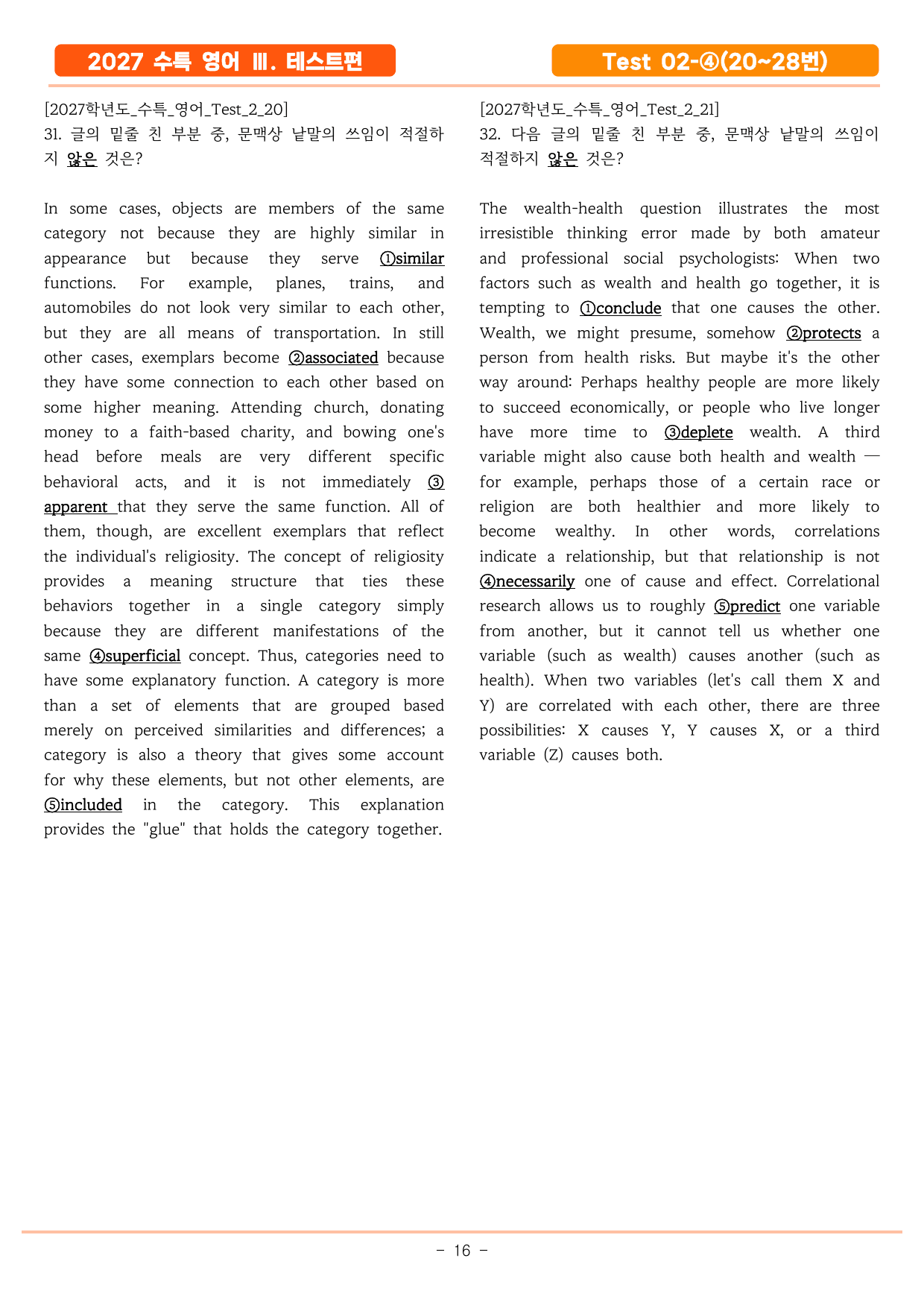 2027 수특 영어 Ⅲ. 테스트편

Test 02-④(20~28번)

[2027학년도_수특_영어_Test_2_20]
31. 글의 밑줄 친 부분 중, 문맥상 낱말의 쓰임이 적절하지 않은 것은?

In some cases, objects are members of the same category not because they are highly similar in appearance but because they serve ①similar functions. For example, planes, trains, and automobiles do not look very similar to each other, but they are all means of transportation. In still other cases, exemplars become ②associated because they have some connection to each other based on some higher meaning. Attending church, donating money to a faith-based charity, and bowing one's head before meals are very different specific behavioral acts, and it is not immediately ③ apparent that they serve the same function. All of them, though, are excellent exemplars that reflect the individual's religiosity. The concept of religiosity provides a meaning structure that ties these behaviors together in a single category simply because they are different manifestations of the same ④superficial concept. Thus, categories need to have some explanatory function. A category is more than a set of elements that are grouped based merely on perceived similarities and differences; a category is also a theory that gives some account for why these elements, but not other elements, are ⑤included in the category. This explanation provides the "glue" that holds the category together.

[2027학년도_수특_영어_Test_2_21]
32. 다음 글의 밑줄 친 부분 중, 문맥상 낱말의 쓰임이 적절하지 않은 것은?

The wealth-health question illustrates the most irresistible thinking error made by both amateur and professional social psychologists: When two factors such as wealth and health go together, it is tempting to ①conclude that one causes the other. Wealth, we might presume, somehow ②protects a person from health risks. But maybe it's the other way around: Perhaps healthy people are more likely to succeed economically, or people who live longer have more time to ③deplete wealth. A third variable might also cause both health and wealth — for example, perhaps those of a certain race or religion are both healthier and more likely to become wealthy. In other words, correlations indicate a relationship, but that relationship is not ④necessarily one of cause and effect. Correlational research allows us to roughly ⑤predict one variable from another, but it cannot tell us whether one variable (such as wealth) causes another (such as health). When two variables (let's call them X and Y) are correlated with each other, there are three possibilities: X causes Y, Y causes X, or a third variable (Z) causes both.

- 16 -